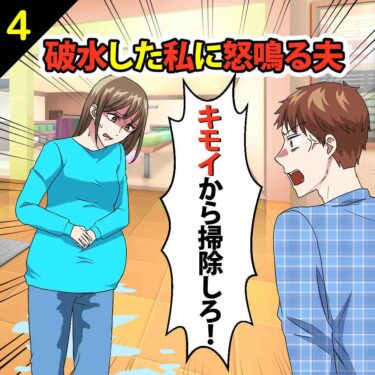 4

破水した私に怒鳴る夫

キモイから掃除しろ！